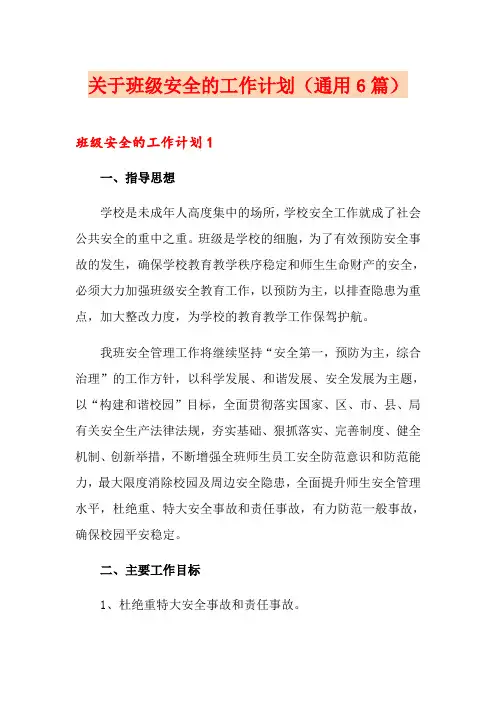 关于班级安全的工作计划（通用6篇）

班级安全的工作计划1

一、指导思想

学校是未成年人高度集中的场所，学校安全工作就成了社会公共安全的重中之重。班级是学校的细胞，为了有效预防安全事故的发生，确保学校教育教学秩序稳定和师生生命财产的安全，必须大力加强班级安全教育工作，以预防为主，以排查隐患为重点，加大整改力度，为学校的教育教学工作保驾护航。

我班安全管理工作将继续坚持“安全第一，预防为主，综合治理”的工作方针，以科学发展、和谐发展、安全发展为主题，以“构建和谐校园”目标，全面贯彻落实国家、区、市、县、局有关安全生产法律法规，夯实基础、狠抓落实、完善制度、健全机制、创新举措，不断增强全班师生员工安全防范意识和防范能力，最大限度消除校园及周边安全隐患，全面提升师生安全管理水平，杜绝重、特大安全事故和责任事故，有力防范一般事故，确保校园平安稳定。

二、主要工作目标

1、杜绝重特大安全事故和责任事故。